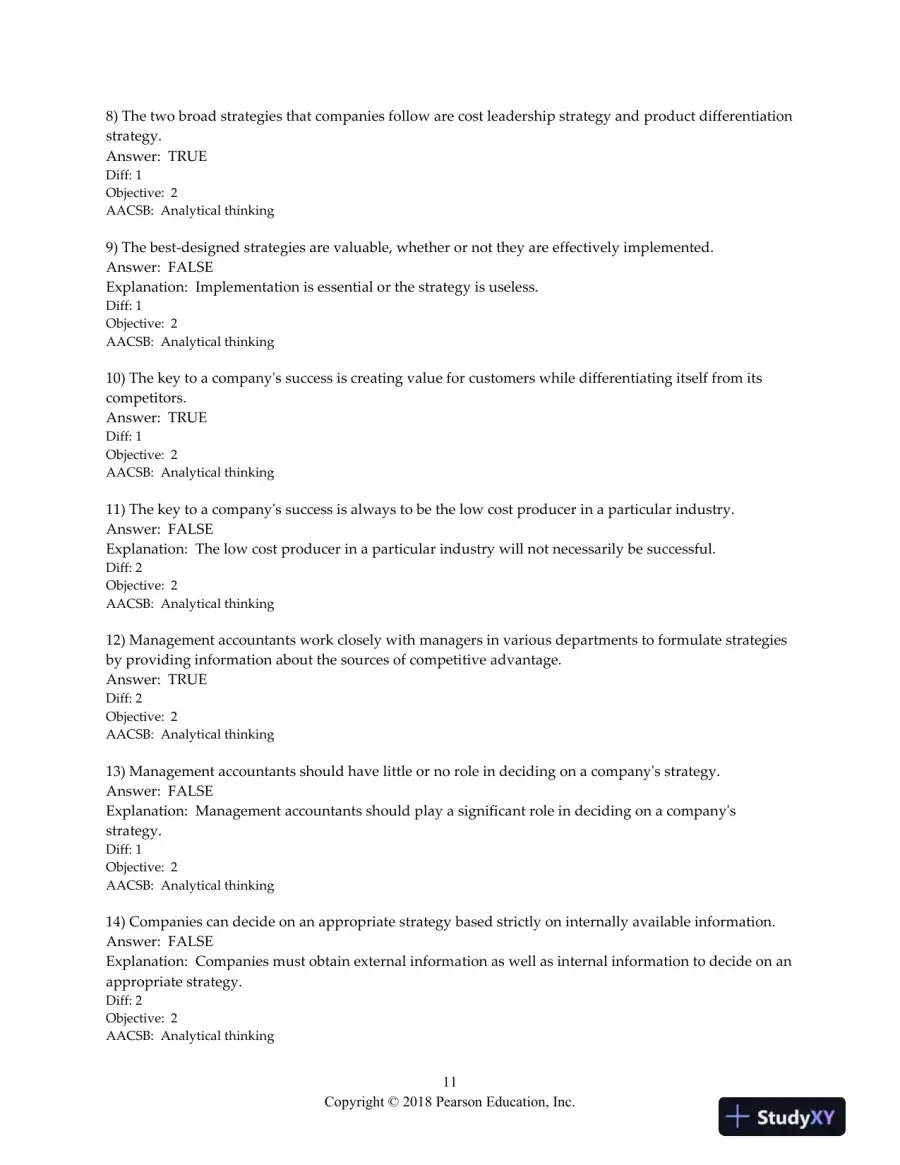 8) The two broad strategies that companies follow are cost leadership strategy and product differentiation strategy.
Answer: TRUE
Diff: 1
Objective: 2
AACSB: Analytical thinking

9) The best-designed strategies are valuable, whether or not they are effectively implemented.
Answer: FALSE
Explanation: Implementation is essential or the strategy is useless.
Diff: 1
Objective: 2
AACSB: Analytical thinking

10) The key to a company's success is creating value for customers while differentiating itself from its competitors.
Answer: TRUE
Diff: 1
Objective: 2
AACSB: Analytical thinking

11) The key to a company's success is always to be the low cost producer in a particular industry.
Answer: FALSE
Explanation: The low cost producer in a particular industry will not necessarily be successful.
Diff: 2
Objective: 2
AACSB: Analytical thinking

12) Management accountants work closely with managers in various departments to formulate strategies by providing information about the sources of competitive advantage.
Answer: TRUE
Diff: 2
Objective: 2
AACSB: Analytical thinking

13) Management accountants should have little or no role in deciding on a company's strategy.
Answer: FALSE
Explanation: Management accountants should play a significant role in deciding on a company's strategy.
Diff: 1
Objective: 2
AACSB: Analytical thinking

14) Companies can decide on an appropriate strategy based strictly on internally available information.
Answer: FALSE
Explanation: Companies must obtain external information as well as internal information to decide on an appropriate strategy.
Diff: 2
Objective: 2
AACSB: Analytical thinking

11
Copyright © 2018 Pearson Education, Inc.

StudyXY